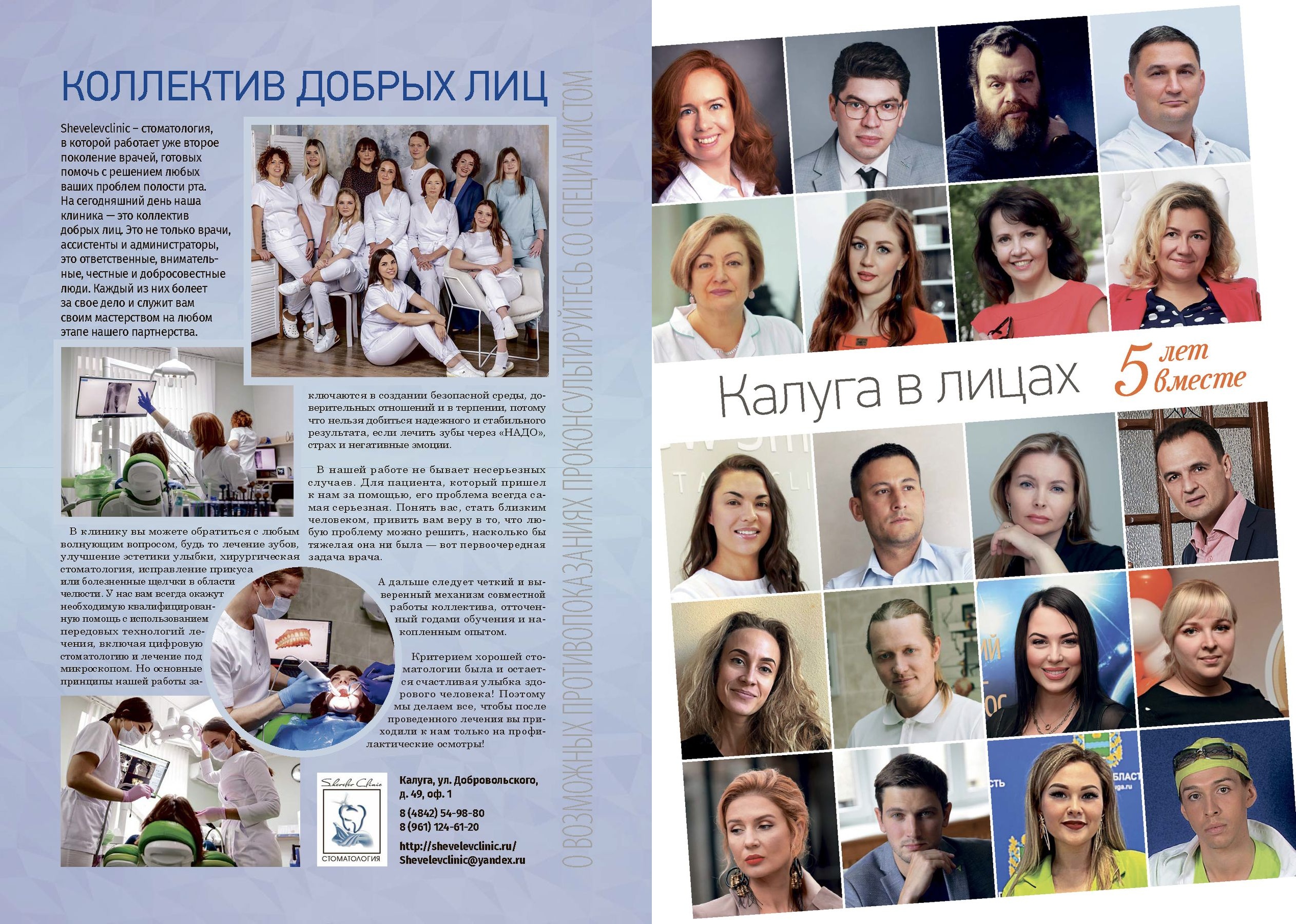 КОЛЛЕКТИВ ДОБРЫХ ЛИЦ

Shevelevclinic – стоматология, в которой работает уже второе поколение врачей, готовых помочь с решением любых ваших проблем полости рта. На сегодняшний день наша клиника — это коллектив добрых лиц. Это не только врачи, ассистенты и администраторы, это ответственные, внимательные, честные и добросовестные люди. Каждый из них болеет за свое дело и служит вам своим мастерством на любом этапе нашего партнерства.

В клинику вы можете обратиться с любым волнующим вопросом, будь то лечение зубов, улучшение эстетики улыбки, хирургическая стоматология, исправление прикуса или болезненные щелчки в области челюсти. У нас вам всегда окажут необходимую квалифицированную помощь с использованием передовых технологий лечения, включая цифровую стоматологию и лечение под микроскопом. Но основные принципы нашей работы заключаются в создании безопасной среды, доверительных отношений и в терпении, потому что нельзя добиться надежного и стабильного результата, если лечить зубы через «НАДО», страх и негативные эмоции.

В нашей работе не бывает несерьезных случаев. Для пациента, который пришел к нам за помощью, его проблема всегда самая серьезная. Понять вас, стать близким человеком, привить вам веру в то, что любую проблему можно решить, насколько бы тяжелая она ни была — вот первоочередная задача врача.

А дальше следует четкий и выверенный механизм совместной работы коллектива, отточенный годами обучения и накопленным опытом.

Критерием хорошей стоматологии была и остается счастливая улыбка здорового человека! Поэтому мы делаем все, чтобы после проведенного лечения вы приходили к нам только на профилактические осмотры!

Shevelev Clinic
СТОМАТОЛОГИЯ

Калуга, ул. Добровольского, д. 49, оф. 1
8 (4842) 54-98-80
8 (961) 124-61-20
http://shevelevclinic.ru/
Shevelevclinic@yandex.ru

О ВОЗМОЖНЫХ ПРОТИВОПОКАЗАНИЯХ ПРОКОНСУЛЬТИРУЙТЕСЬ СО СПЕЦИАЛИСТОМ

Калуга в лицах
5 лет вместе